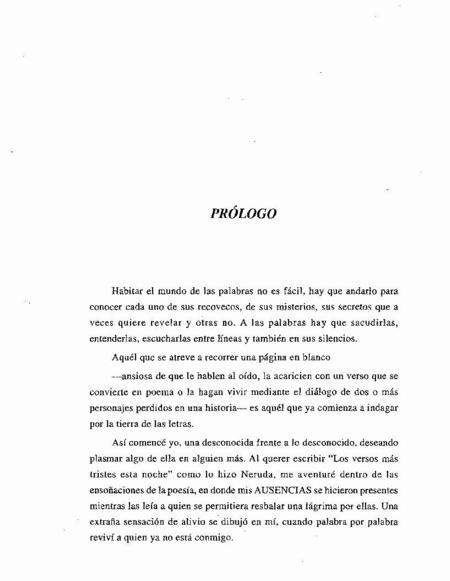 PRÓLOGO

Habitar el mundo de las palabras no es fácil, hay que andarlo para conocer cada uno de sus recovecos, de sus misterios, sus secretos que a veces quiere revelar y otras no. A las palabras hay que sacudirlas, entenderlas, escucharlas entre líneas y también en sus silencios.

Aquél que se atreve a recorrer una página en blanco

—ansiosa de que le hablen al oído, la acaricien con un verso que se convierte en poema o la hagan vivir mediante el diálogo de dos o más personajes perdidos en una historia— es aquél que ya comienza a indagar por la tierra de las letras.

Así comencé yo, una desconocida frente a lo desconocido, deseando plasmar algo de ella en alguien más. Al querer escribir "Los versos más tristes esta noche" como lo hizo Neruda, me aventuré dentro de las ensoñaciones de la poesía, en donde mis AUSENCIAS se hicieron presentes mientras las leía a quien se permitiera resbalar una lágrima por ellas. Una extraña sensación de alivio se dibujó en mí, cuando palabra por palabra reviví a quien ya no está conmigo.